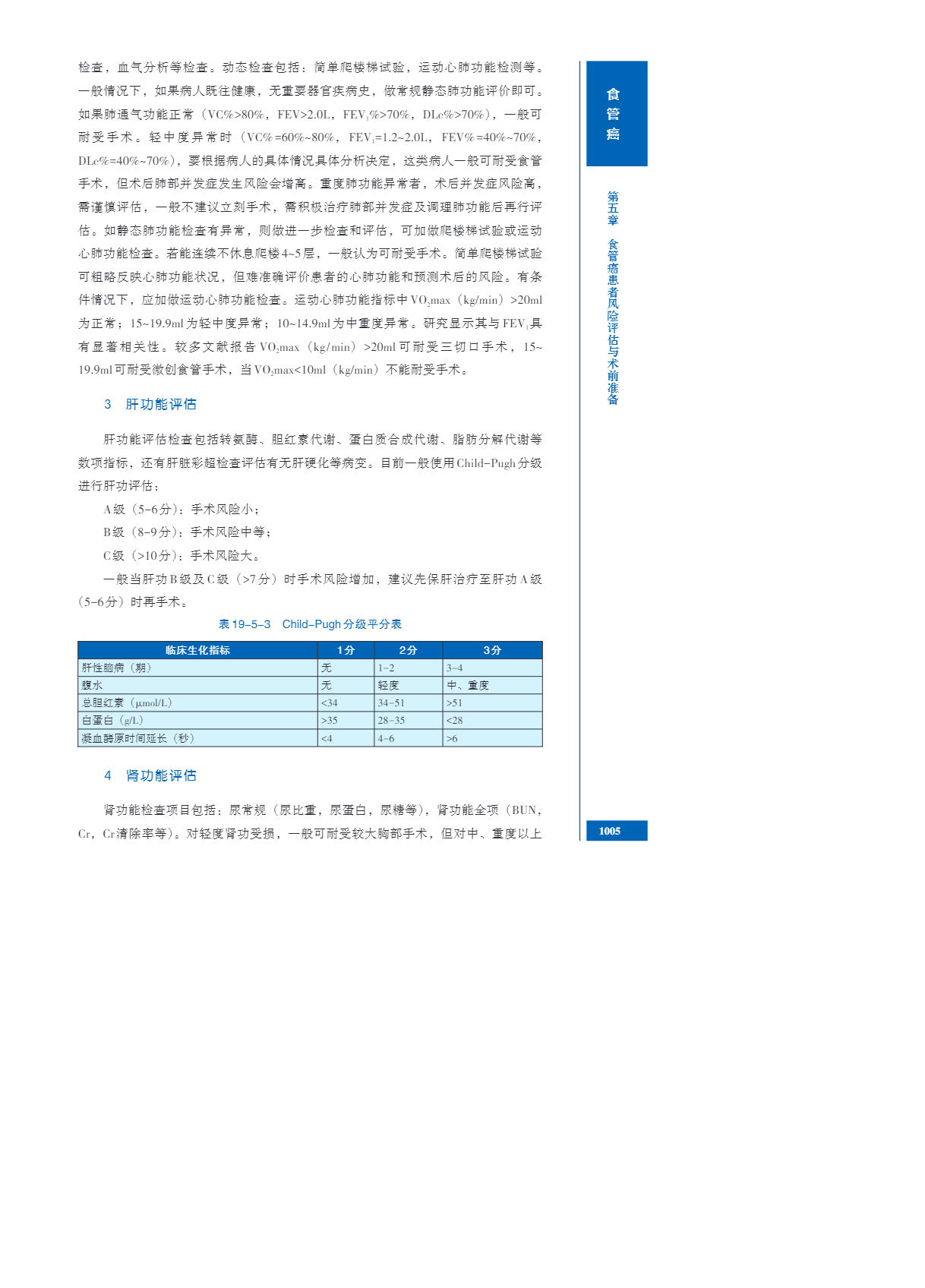 检查，血气分析等检查。动态检查包括：简单爬楼梯试验，运动心肺功能检测等。一般情况下，如果病人既往健康，无重要器官疾病史，做常规静态肺功能评价即可。如果肺通气功能正常（VC%>80%，FEV>2.0L，$FEV_1$%>70%，DLc%>70%），一般可耐受手术。轻中度异常时（VC%=60%~80%，$FEV_1$=1.2~2.0L，FEV%=40%~70%，DLc%=40%~70%），要根据病人的具体情况具体分析决定，这类病人一般可耐受食管手术，但术后肺部并发症发生风险会增高。重度肺功能异常者，术后并发症风险高，需谨慎评估，一般不建议立刻手术，需积极治疗肺部并发症及调理肺功能后再行评估。如静态肺功能检查有异常，则做进一步检查和评估，可加做爬楼梯试验或运动心肺功能检查。若能连续不休息爬楼4~5层，一般认为可耐受手术。简单爬楼梯试验可粗略反映心肺功能状况，但难准确评价患者的心肺功能和预测术后的风险。有条件情况下，应加做运动心肺功能检查。运动心肺功能指标中$VO_2$max（kg/min）>20ml为正常；15~19.9ml为轻中度异常；10~14.9ml为中重度异常。研究显示其与$FEV_1$具有显著相关性。较多文献报告$VO_2$max（kg/min）>20ml可耐受三切口手术，15~19.9ml可耐受微创食管手术，当$VO_2$max<10ml（kg/min）不能耐受手术。

3 肝功能评估

肝功能评估检查包括转氨酶、胆红素代谢、蛋白质合成代谢、脂肪分解代谢等数项指标，还有肝脏彩超检查评估有无肝硬化等病变。目前一般使用Child-Pugh分级进行肝功评估：

A级（5-6分）：手术风险小；

B级（8-9分）：手术风险中等；

C级（>10分）：手术风险大。

一般当肝功B级及C级（>7分）时手术风险增加，建议先保肝治疗至肝功A级（5-6分）时再手术。

表19-5-3 Child-Pugh分级平分表

| 临床生化指标 | 1分 | 2分 | 3分 |
|---|---|---|---|
| 肝性脑病（期） | 无 | 1-2 | 3-4 |
| 腹水 | 无 | 轻度 | 中、重度 |
| 总胆红素（μmol/L） | <34 | 34-51 | >51 |
| 白蛋白（g/L） | >35 | 28-35 | <28 |
| 凝血酶原时间延长（秒） | <4 | 4-6 | >6 |

4 肾功能评估

肾功能检查项目包括：尿常规（尿比重，尿蛋白，尿糖等），肾功能全项（BUN，Cr，Cr清除率等）。对轻度肾功受损，一般可耐受较大胸部手术，但对中、重度以上

食管癌

第五章 食管癌患者风险评估与术前准备

1005